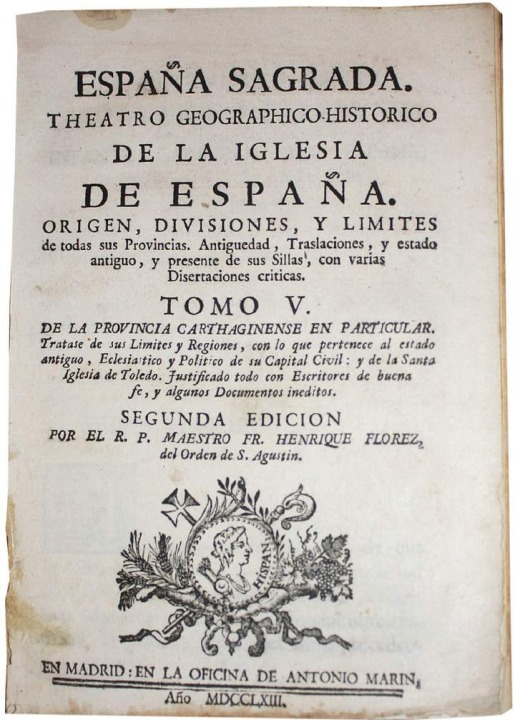 ESPAÑA SAGRADA.
THEATRO GEOGRAPHICO-HISTORICO
DE LA IGLESIA
DE ESPAÑA.
ORIGEN, DIVISIONES, Y LIMITES
de todas sus Provincias. Antiguedad, Traslaciones, y estado antiguo, y presente de sus Sillas, con varias Disertaciones criticas.

TOMO V.
DE LA PROVINCIA CARTHAGINENSE EN PARTICULAR.
Tratase de sus Limites y Regiones, con lo que pertenece al estado antiguo, Eclesiastico y Politico de su Capital Civil: y de la Santa Iglesia de Toledo. Justificado todo con Escritores de buena fe, y algunos Documentos ineditos.

SEGUNDA EDICION
POR EL R. P. MAESTRO FR. HENRIQUE FLOREZ, del Orden de S. Agustin.

HISPAN

EN MADRID: EN LA OFICINA DE ANTONIO MARIN,
Año MDCCLXIII.